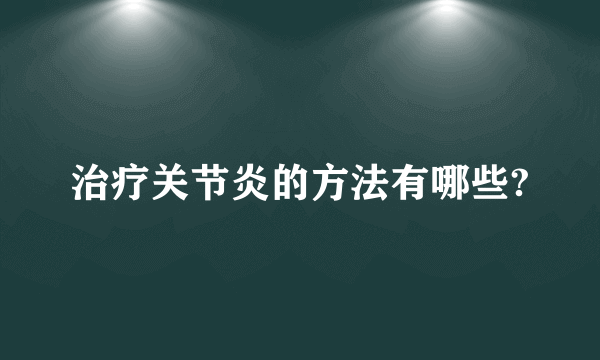 治疗关节炎的方法有哪些?